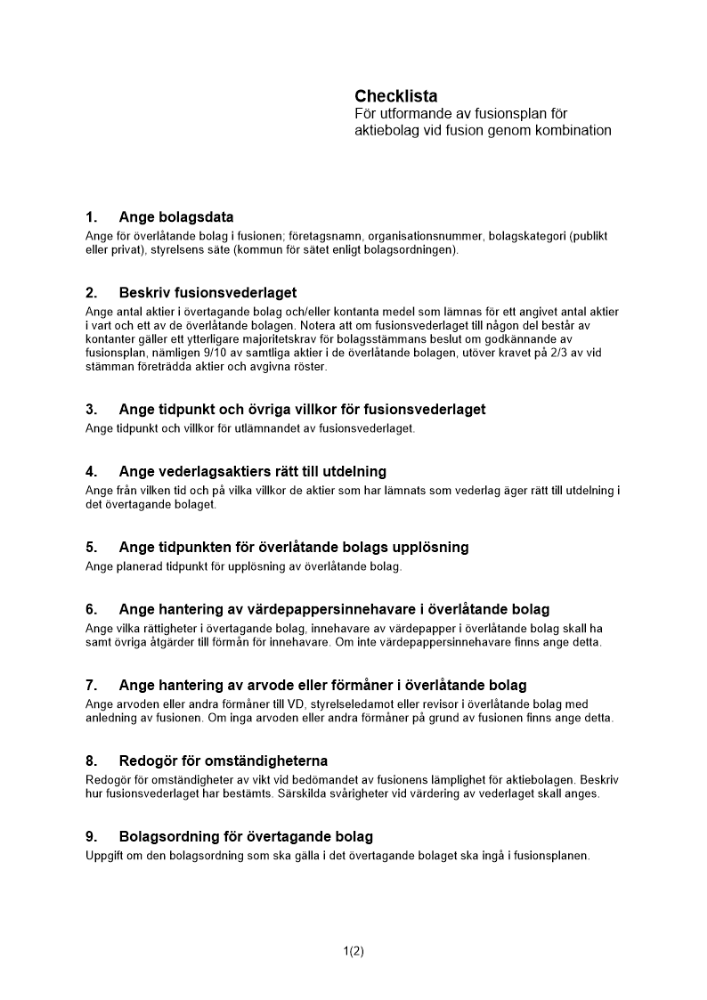 Checklista
För utformande av fusionsplan för aktiebolag vid fusion genom kombination

1. Ange bolagsdata
Ange för överlåtande bolag i fusionen; företagsnamn, organisationsnummer, bolagskategori (publikt eller privat), styrelsens säte (kommun för sätet enligt bolagsordningen).

2. Beskriv fusionsvederlaget
Ange antal aktier i övertagande bolag och/eller kontanta medel som lämnas för ett angivet antal aktier i vart och ett av de överlåtande bolagen. Notera att om fusionsvederlaget till någon del består av kontanter gäller ett ytterligare majoritetskrav för bolagsstämmans beslut om godkännande av fusionsplan, nämligen 9/10 av samtliga aktier i de överlåtande bolagen, utöver kravet på 2/3 av vid stämman företrädda aktier och avgivna röster.

3. Ange tidpunkt och övriga villkor för fusionsvederlaget
Ange tidpunkt och villkor för utlämnandet av fusionsvederlaget.

4. Ange vederlagsaktiers rätt till utdelning
Ange från vilken tid och på vilka villkor de aktier som har lämnats som vederlag äger rätt till utdelning i det övertagande bolaget.

5. Ange tidpunkten för överlåtande bolags upplösning
Ange planerad tidpunkt för upplösning av överlåtande bolag.

6. Ange hantering av värdepappersinnehavare i överlåtande bolag
Ange vilka rättigheter i övertagande bolag, innehavare av värdepapper i överlåtande bolag skall ha samt övriga åtgärder till förmån för innehavare. Om inte värdepappersinnehavare finns ange detta.

7. Ange hantering av arvode eller förmåner i överlåtande bolag
Ange arvoden eller andra förmåner till VD, styrelseledamot eller revisor i överlåtande bolag med anledning av fusionen. Om inga arvoden eller andra förmåner på grund av fusionen finns ange detta.

8. Redogör för omständigheterna
Redogör för omständigheter av vikt vid bedömandet av fusionens lämplighet för aktiebolagen. Beskriv hur fusionsvederlaget har bestämts. Särskilda svårigheter vid värdering av vederlaget skall anges.

9. Bolagsordning för övertagande bolag
Uppgift om den bolagsordning som ska gälla i det övertagande bolaget ska ingå i fusionsplanen.

1(2)